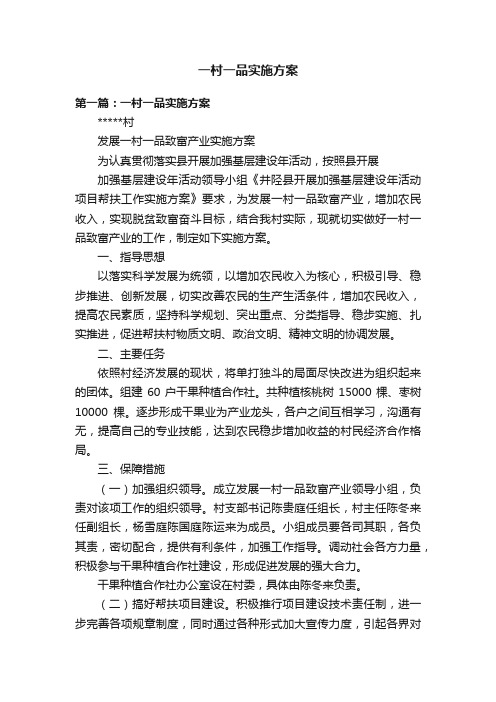 一村一品实施方案

第一篇：一村一品实施方案

*****村

发展一村一品致富产业实施方案

为认真贯彻落实县开展加强基层建设年活动，按照县开展

加强基层建设年活动领导小组《井陉县开展加强基层建设年活动项目帮扶工作实施方案》要求，为发展一村一品致富产业，增加农民收入，实现脱贫致富奋斗目标，结合我村实际，现就切实做好一村一品致富产业的工作，制定如下实施方案。

一、指导思想

以落实科学发展为统领，以增加农民收入为核心，积极引导、稳步推进、创新发展，切实改善农民的生产生活条件，增加农民收入，提高农民素质，坚持科学规划、突出重点、分类指导、稳步实施、扎实推进，促进帮扶村物质文明、政治文明、精神文明的协调发展。

二、主要任务

依照村经济发展的现状，将单打独斗的局面尽快改进为组织起来的团体。组建 60 户干果种植合作社。共种植核桃树 15000 棵、枣树 10000 棵。逐步形成干果业为产业龙头，各户之间互相学习，沟通有无，提高自己的专业技能，达到农民稳步增加收益的村民经济合作格局。

三、保障措施

（一）加强组织领导。成立发展一村一品致富产业领导小组，负责对该项工作的组织领导。村支部书记陈贵庭任组长，村主任陈冬来任副组长，杨雪庭陈国庭陈运来为成员。小组成员要各司其职，各负其责，密切配合，提供有利条件，加强工作指导。调动社会各方力量，积极参与干果种植合作社建设，形成促进发展的强大合力。

干果种植合作社办公室设在村委，具体由陈冬来负责。

（二）搞好帮扶项目建设。积极推行项目建设技术责任制，进一步完善各项规章制度，同时通过各种形式加大宣传力度，引起各界对